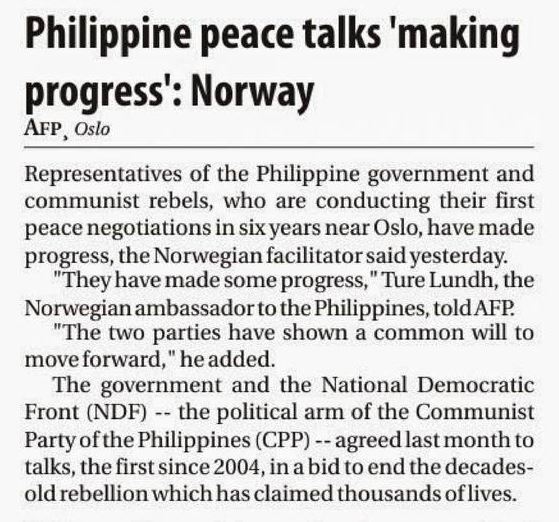 Philippine peace talks 'making progress': Norway

AFP, Oslo

Representatives of the Philippine government and communist rebels, who are conducting their first peace negotiations in six years near Oslo, have made progress, the Norwegian facilitator said yesterday.

"They have made some progress," Ture Lundh, the Norwegian ambassador to the Philippines, told AFP.

"The two parties have shown a common will to move forward," he added.

The government and the National Democratic Front (NDF) -- the political arm of the Communist Party of the Philippines (CPP) -- agreed last month to talks, the first since 2004, in a bid to end the decades-old rebellion which has claimed thousands of lives.